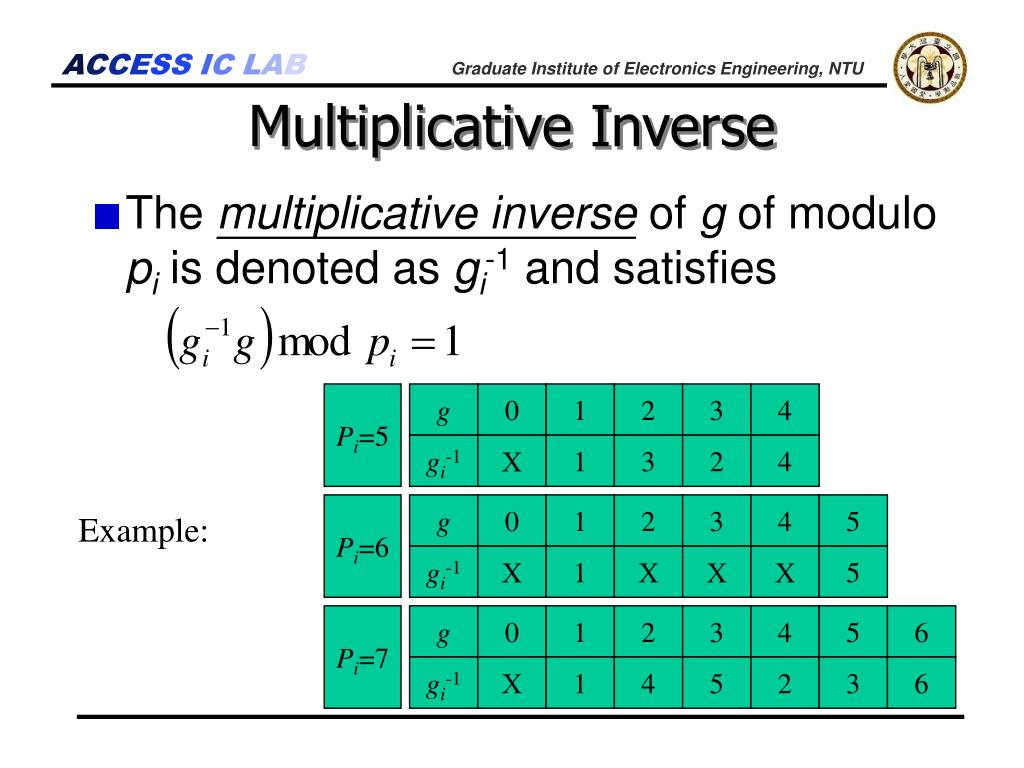 ACCESS IC LAB

Graduate Institute of Electronics Engineering, NTU

Multiplicative Inverse

The multiplicative inverse of $g$ of modulo $p_i$ is denoted as $g_i^{-1}$ and satisfies

$\left(g_i^{-1}g\right) \bmod p_i = 1$

Example:

| $P_i$=5 | $g$ | 0 | 1 | 2 | 3 | 4 |
|---|---|---|---|---|---|---|
| | $g_i^{-1}$ | X | 1 | 3 | 2 | 4 |

| $P_i$=6 | $g$ | 0 | 1 | 2 | 3 | 4 | 5 |
|---|---|---|---|---|---|---|---|
| | $g_i^{-1}$ | X | 1 | X | X | X | 5 |

| $P_i$=7 | $g$ | 0 | 1 | 2 | 3 | 4 | 5 | 6 |
|---|---|---|---|---|---|---|---|---|
| | $g_i^{-1}$ | X | 1 | 4 | 5 | 2 | 3 | 6 |